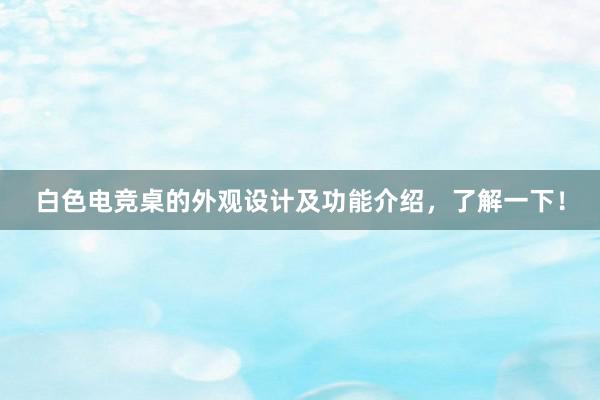 白色电竞桌的外观设计及功能介绍，了解一下！